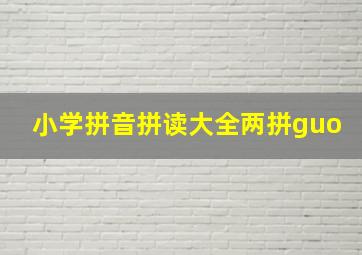 小学拼音拼读大全两拼guo